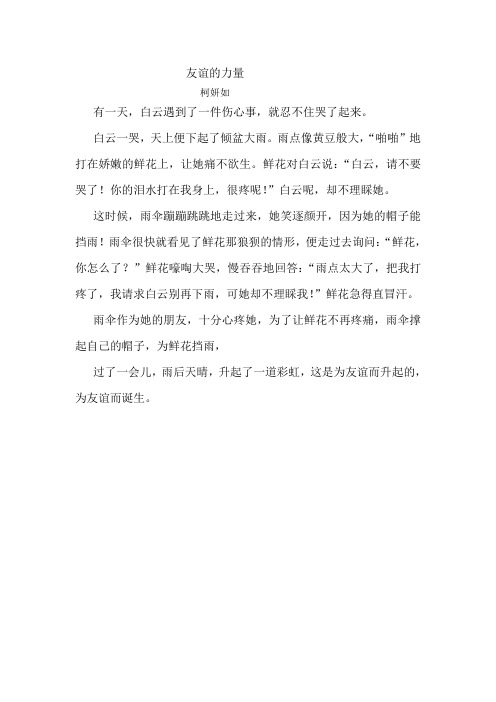 友谊的力量

柯妍如

有一天，白云遇到了一件伤心事，就忍不住哭了起来。

白云一哭，天上便下起了倾盆大雨。雨点像黄豆般大，“啪啪”地打在娇嫩的鲜花上，让她痛不欲生。鲜花对白云说：“白云，请不要哭了！你的泪水打在我身上，很疼呢！”白云呢，却不理睬她。

这时候，雨伞蹦蹦跳跳地走过来，她笑逐颜开，因为她的帽子能挡雨！雨伞很快就看见了鲜花那狼狈的情形，便走过去询问：“鲜花，你怎么了？”鲜花嚎啕大哭，慢吞吞地回答：“雨点太大了，把我打疼了，我请求白云别再下雨，可她却不理睬我！”鲜花急得直冒汗。

雨伞作为她的朋友，十分心疼她，为了让鲜花不再疼痛，雨伞撑起自己的帽子，为鲜花挡雨，

过了一会儿，雨后天晴，升起了一道彩虹，这是为友谊而升起的，为友谊而诞生。